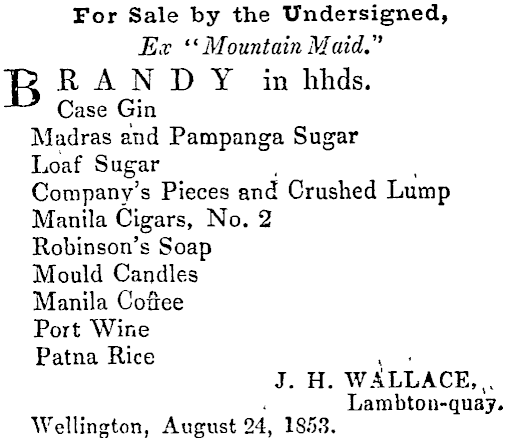 For Sale by the Undersigned,
Ex "Mountain Maid."

BRANDY in hhds.
Case Gin
Madras and Pampanga Sugar
Loaf Sugar
Company's Pieces and Crushed Lump
Manila Cigars, No. 2
Robinson's Soap
Mould Candles
Manila Coffee
Port Wine
Patna Rice

J. H. WALLACE,
Lambton-quay.

Wellington, August 24, 1853.